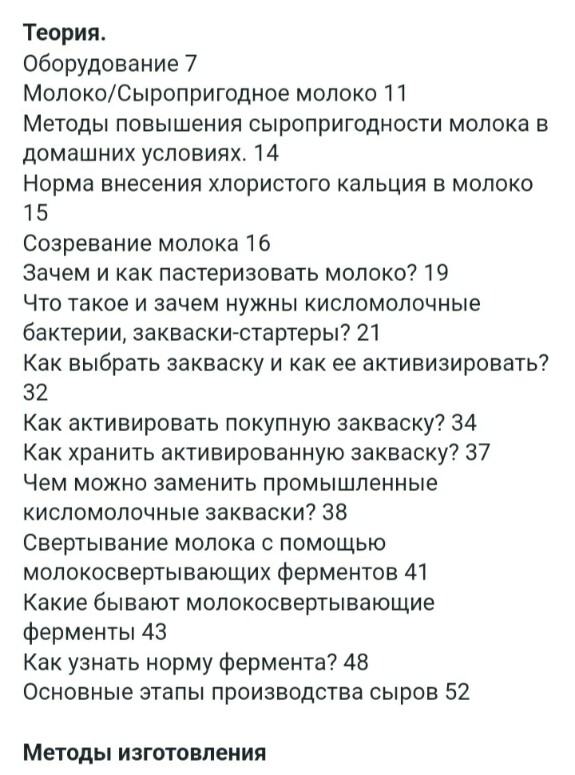 Теория.
Оборудование 7
Молоко/Сыропригодное молоко 11
Методы повышения сыропригодности молока в домашних условиях. 14
Норма внесения хлористого кальция в молоко 15
Созревание молока 16
Зачем и как пастеризовать молоко? 19
Что такое и зачем нужны кисломолочные бактерии, закваски-стартеры? 21
Как выбрать закваску и как ее активизировать? 32
Как активировать покупную закваску? 34
Как хранить активированную закваску? 37
Чем можно заменить промышленные кисломолочные закваски? 38
Свертывание молока с помощью молокосвертывающих ферментов 41
Какие бывают молокосвертывающие ферменты 43
Как узнать норму фермента? 48
Основные этапы производства сыров 52

Методы изготовления